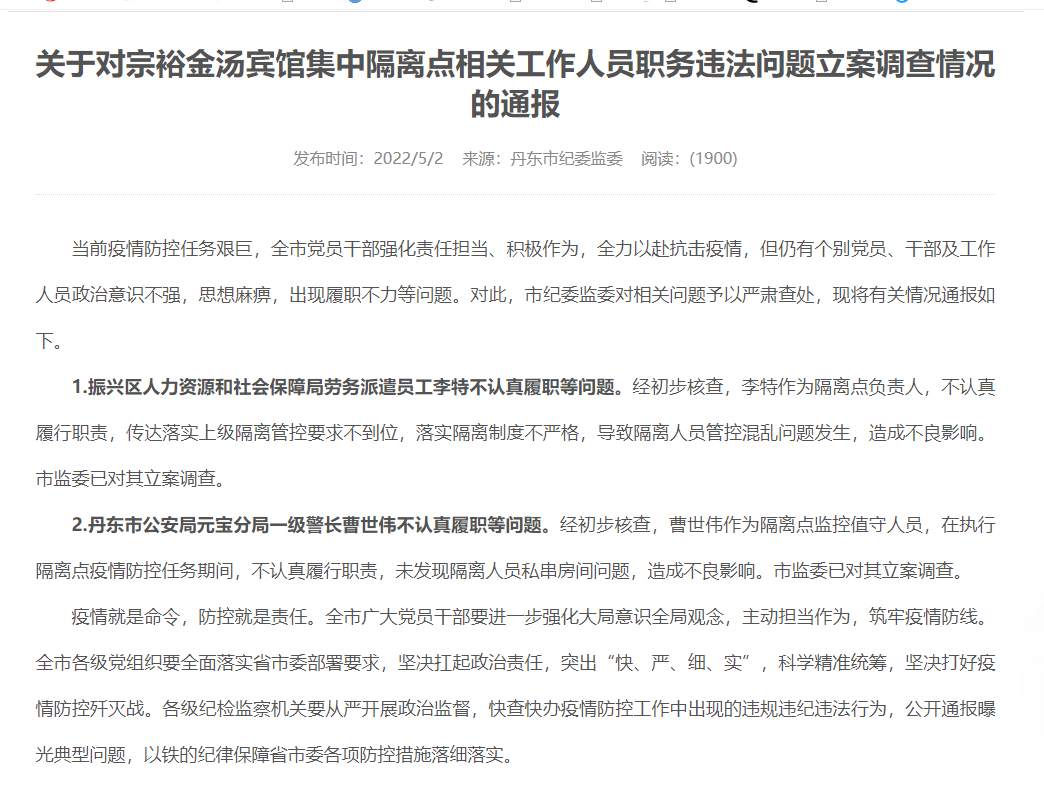 关于对宗裕金汤宾馆集中隔离点相关工作人员职务违法问题立案调查情况的通报

发布时间：2022/5/2　来源：丹东市纪委监委　阅读：(1900)

当前疫情防控任务艰巨，全市党员干部强化责任担当、积极作为，全力以赴抗击疫情，但仍有个别党员、干部及工作人员政治意识不强，思想麻痹，出现履职不力等问题。对此，市纪委监委对相关问题予以严肃查处，现将有关情况通报如下。

1.振兴区人力资源和社会保障局劳务派遣员工李特不认真履职等问题。经初步核查，李特作为隔离点负责人，不认真履行职责，传达落实上级隔离管控要求不到位，落实隔离制度不严格，导致隔离人员管控混乱问题发生，造成不良影响。市监委已对其立案调查。

2.丹东市公安局元宝分局一级警长曹世伟不认真履职等问题。经初步核查，曹世伟作为隔离点监控值守人员，在执行隔离点疫情防控任务期间，不认真履行职责，未发现隔离人员私串房间问题，造成不良影响。市监委已对其立案调查。

疫情就是命令，防控就是责任。全市广大党员干部要进一步强化大局意识全局观念，主动担当作为，筑牢疫情防线。全市各级党组织要全面落实省市委部署要求，坚决扛起政治责任，突出“快、严、细、实”，科学精准统筹，坚决打好疫情防控歼灭战。各级纪检监察机关要从严开展政治监督，快查快办疫情防控工作中出现的违规违纪违法行为，公开通报曝光典型问题，以铁的纪律保障省市委各项防控措施落细落实。